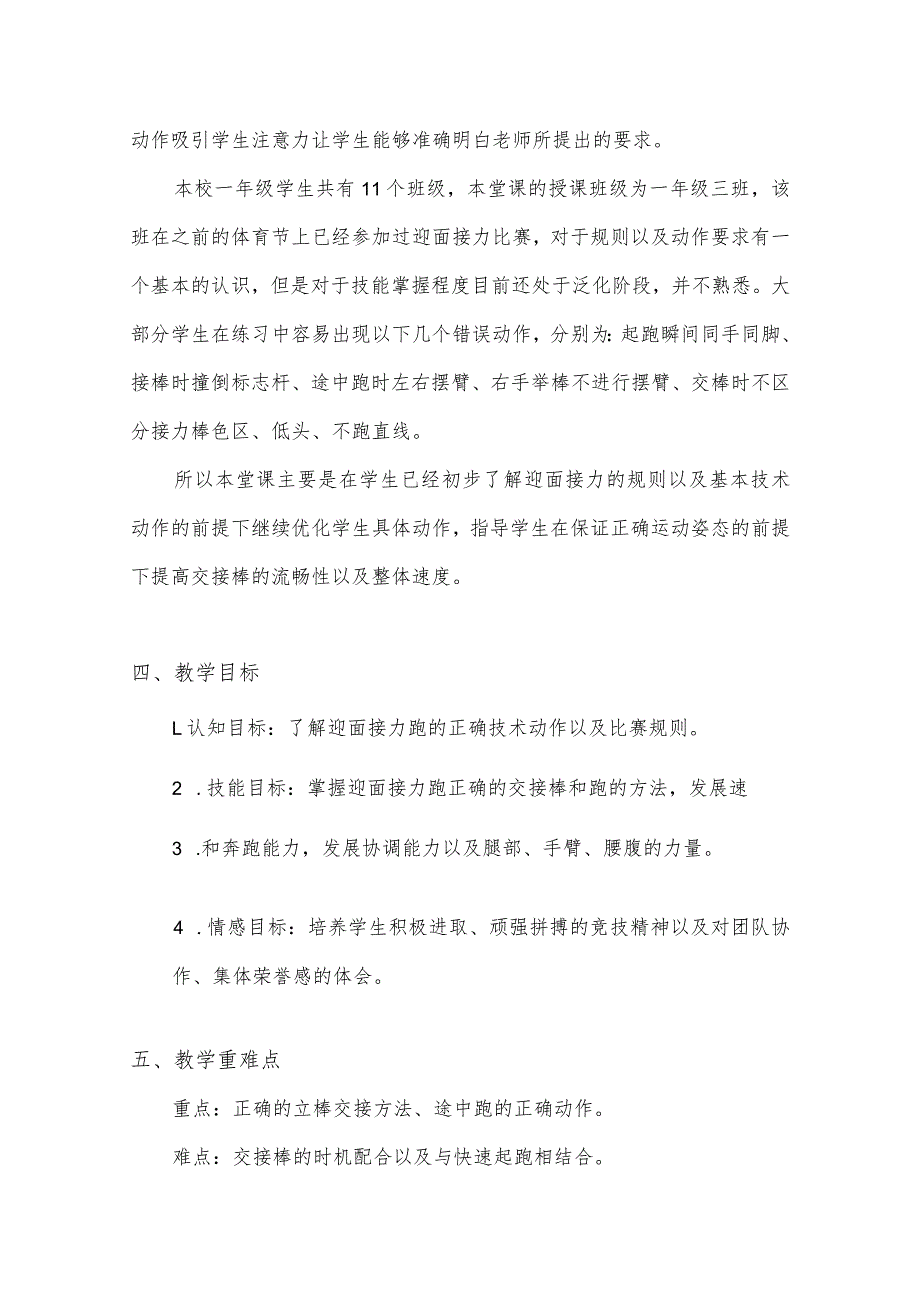 动作吸引学生注意力让学生能够准确明白老师所提出的要求。

本校一年级学生共有11个班级，本堂课的授课班级为一年级三班，该班在之前的体育节上已经参加过迎面接力比赛，对于规则以及动作要求有一个基本的认识，但是对于技能掌握程度目前还处于泛化阶段，并不熟悉。大部分学生在练习中容易出现以下几个错误动作，分别为：起跑瞬间同手同脚、接棒时撞倒标志杆、途中跑时左右摆臂、右手举棒不进行摆臂、交棒时不区分接力棒色区、低头、不跑直线。

所以本堂课主要是在学生已经初步了解迎面接力的规则以及基本技术动作的前提下继续优化学生具体动作，指导学生在保证正确运动姿态的前提下提高交接棒的流畅性以及整体速度。

四、教学目标

L认知目标：了解迎面接力跑的正确技术动作以及比赛规则。

2 .技能目标：掌握迎面接力跑正确的交接棒和跑的方法，发展速

3 .和奔跑能力，发展协调能力以及腿部、手臂、腰腹的力量。

4 .情感目标：培养学生积极进取、顽强拼搏的竞技精神以及对团队协作、集体荣誉感的体会。

五、教学重难点

重点：正确的立棒交接方法、途中跑的正确动作。

难点：交接棒的时机配合以及与快速起跑相结合。